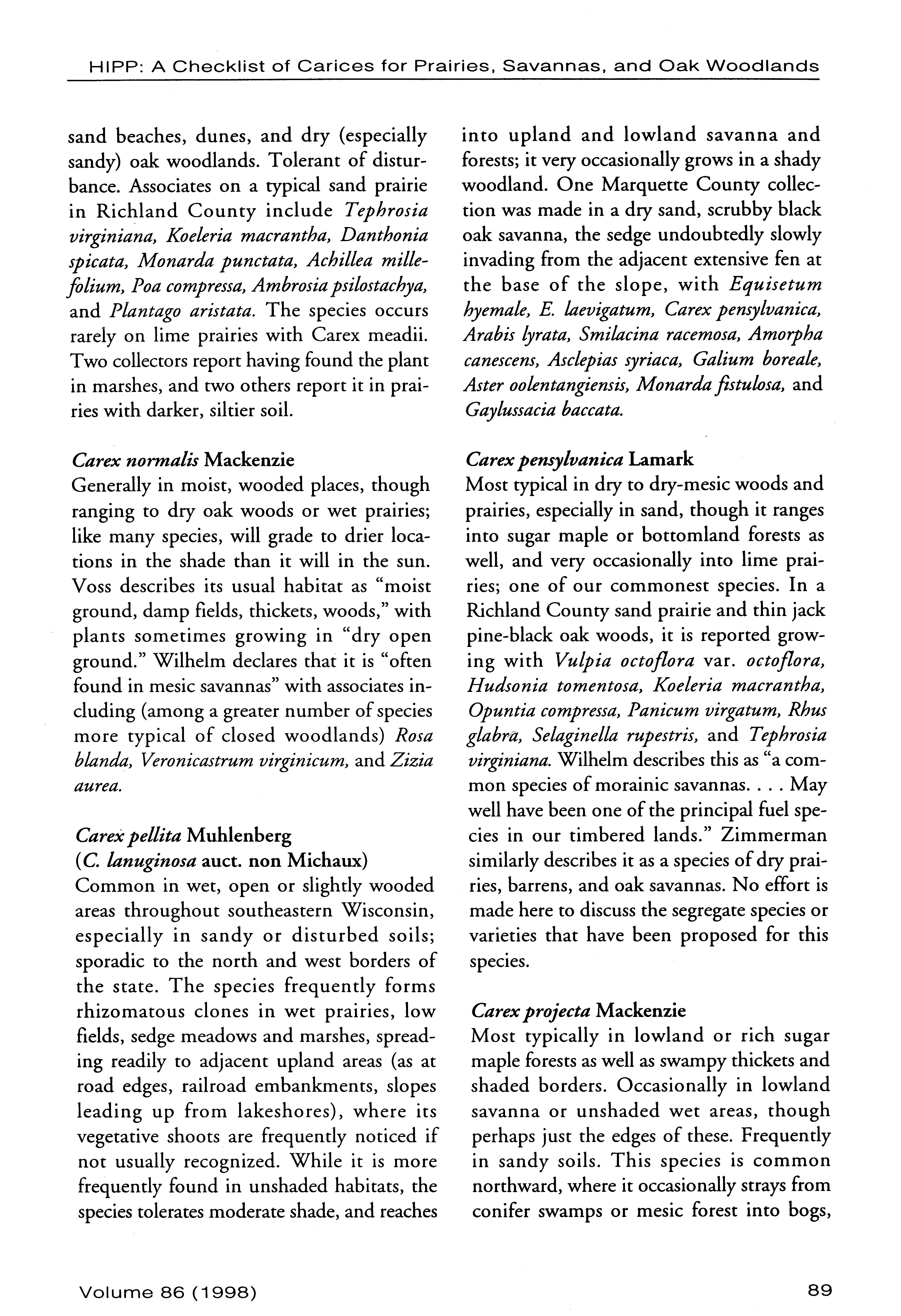 HIPP: A Checklist of Carices for Prairies, Savannas, and Oak Woodlands

sand beaches, dunes, and dry (especially sandy) oak woodlands. Tolerant of disturbance. Associates on a typical sand prairie in Richland County include Tephrosia virginiana, Koeleria macrantha, Danthonia spicata, Monarda punctata, Achillea millefolium, Poa compressa, Ambrosia psilostachya, and Plantago aristata. The species occurs rarely on lime prairies with Carex meadii. Two collectors report having found the plant in marshes, and two others report it in prairies with darker, siltier soil.

Carex normalis Mackenzie
Generally in moist, wooded places, though ranging to dry oak woods or wet prairies; like many species, will grade to drier locations in the shade than it will in the sun. Voss describes its usual habitat as "moist ground, damp fields, thickets, woods," with plants sometimes growing in "dry open ground." Wilhelm declares that it is "often found in mesic savannas" with associates including (among a greater number of species more typical of closed woodlands) Rosa blanda, Veronicastrum virginicum, and Zizia aurea.

Carex pellita Muhlenberg
(C. lanuginosa auct. non Michaux)
Common in wet, open or slightly wooded areas throughout southeastern Wisconsin, especially in sandy or disturbed soils; sporadic to the north and west borders of the state. The species frequently forms rhizomatous clones in wet prairies, low fields, sedge meadows and marshes, spreading readily to adjacent upland areas (as at road edges, railroad embankments, slopes leading up from lakeshores), where its vegetative shoots are frequently noticed if not usually recognized. While it is more frequently found in unshaded habitats, the species tolerates moderate shade, and reaches into upland and lowland savanna and forests; it very occasionally grows in a shady woodland. One Marquette County collection was made in a dry sand, scrubby black oak savanna, the sedge undoubtedly slowly invading from the adjacent extensive fen at the base of the slope, with Equisetum hyemale, E. laevigatum, Carex pensylvanica, Arabis lyrata, Smilacina racemosa, Amorpha canescens, Asclepias syriaca, Galium boreale, Aster oolentangiensis, Monarda fistulosa, and Gaylussacia baccata.

Carex pensylvanica Lamark
Most typical in dry to dry-mesic woods and prairies, especially in sand, though it ranges into sugar maple or bottomland forests as well, and very occasionally into lime prairies; one of our commonest species. In a Richland County sand prairie and thin jack pine-black oak woods, it is reported growing with Vulpia octoflora var. octoflora, Hudsonia tomentosa, Koeleria macrantha, Opuntia compressa, Panicum virgatum, Rhus glabra, Selaginella rupestris, and Tephrosia virginiana. Wilhelm describes this as "a common species of morainic savannas. . . . May well have been one of the principal fuel species in our timbered lands." Zimmerman similarly describes it as a species of dry prairies, barrens, and oak savannas. No effort is made here to discuss the segregate species or varieties that have been proposed for this species.

Carex projecta Mackenzie
Most typically in lowland or rich sugar maple forests as well as swampy thickets and shaded borders. Occasionally in lowland savanna or unshaded wet areas, though perhaps just the edges of these. Frequently in sandy soils. This species is common northward, where it occasionally strays from conifer swamps or mesic forest into bogs,

Volume 86 (1998)

89